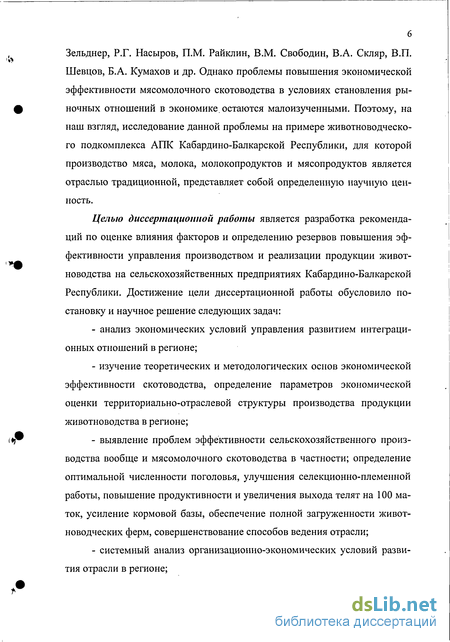 6

Зельднер, Р.Г. Насыров, П.М. Райклин, В.М. Свободин, В.А. Скляр, В.П. Шевцов, Б.А. Кумахов и др. Однако проблемы повышения экономической эффективности мясомолочного скотоводства в условиях становления рыночных отношений в экономике остаются малоизученными. Поэтому, на наш взгляд, исследование данной проблемы на примере животноводческого подкомплекса АПК Кабардино-Балкарской Республики, для которой производство мяса, молока, молокопродуктов и мясопродуктов является отраслью традиционной, представляет собой определенную научную ценность.

Целью диссертационной работы является разработка рекомендаций по оценке влияния факторов и определению резервов повышения эффективности управления производством и реализации продукции животноводства на сельскохозяйственных предприятиях Кабардино-Балкарской Республики. Достижение цели диссертационной работы обусловило постановку и научное решение следующих задач:

- анализ экономических условий управления развитием интеграционных отношений в регионе;

- изучение теоретических и методологических основ экономической эффективности скотоводства, определение параметров экономической оценки территориально-отраслевой структуры производства продукции животноводства в регионе;

- выявление проблем эффективности сельскохозяйственного производства вообще и мясомолочного скотоводства в частности; определение оптимальной численности поголовья, улучшения селекционно-племенной работы, повышение продуктивности и увеличения выхода телят на 100 маток, усиление кормовой базы, обеспечение полной загруженности животноводческих ферм, совершенствование способов ведения отрасли;

- системный анализ организационно-экономических условий развития отрасли в регионе;

dsLib.net
библиотека диссертаций